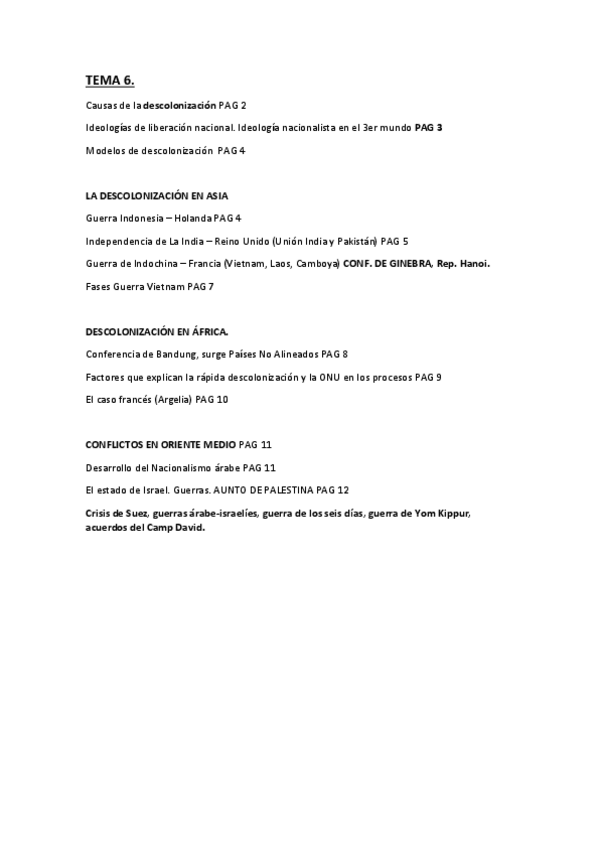 TEMA 6.

Causas de la descolonización PAG 2

Ideologías de liberación nacional. Ideología nacionalista en el 3er mundo PAG 3

Modelos de descolonización PAG 4

LA DESCOLONIZACIÓN EN ASIA

Guerra Indonesia – Holanda PAG 4

Independencia de La India – Reino Unido (Unión India y Pakistán) PAG 5

Guerra de Indochina – Francia (Vietnam, Laos, Camboya) CONF. DE GINEBRA, Rep. Hanoi.

Fases Guerra Vietnam PAG 7

DESCOLONIZACIÓN EN ÁFRICA.

Conferencia de Bandung, surge Países No Alineados PAG 8

Factores que explican la rápida descolonización y la ONU en los procesos PAG 9

El caso francés (Argelia) PAG 10

CONFLICTOS EN ORIENTE MEDIO PAG 11

Desarrollo del Nacionalismo árabe PAG 11

El estado de Israel. Guerras. AUNTO DE PALESTINA PAG 12

Crisis de Suez, guerras árabe-israelíes, guerra de los seis días, guerra de Yom Kippur, acuerdos del Camp David.